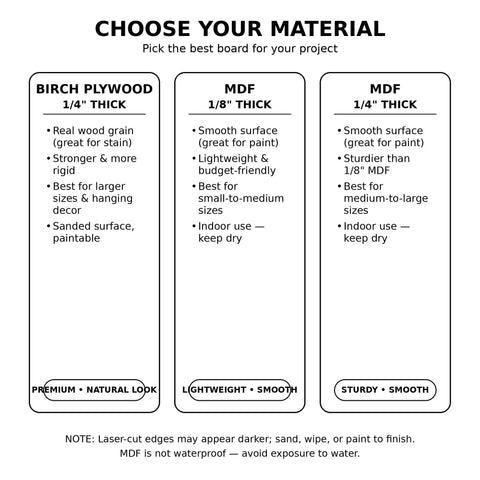 CHOOSE YOUR MATERIAL
Pick the best board for your project

BIRCH PLYWOOD
1/4" THICK

• Real wood grain (great for stain)
• Stronger & more rigid
• Best for larger sizes & hanging decor
• Sanded surface, paintable

PREMIUM • NATURAL LOOK

MDF
1/8" THICK

• Smooth surface (great for paint)
• Lightweight & budget-friendly
• Best for small-to-medium sizes
• Indoor use — keep dry

LIGHTWEIGHT • SMOOTH

MDF
1/4" THICK

• Smooth surface (great for paint)
• Sturdier than 1/8" MDF
• Best for medium-to-large sizes
• Indoor use — keep dry

STURDY • SMOOTH

NOTE: Laser-cut edges may appear darker; sand, wipe, or paint to finish.
MDF is not waterproof — avoid exposure to water.